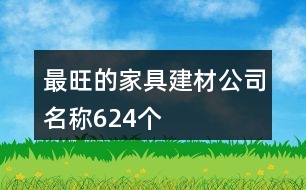 最旺的家具建材公司名称624个